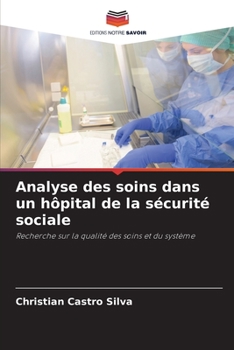 EDITIONS NOTRE SAVOIR

Analyse des soins dans un hôpital de la sécurité sociale

Recherche sur la qualité des soins et du système

Christian Castro Silva